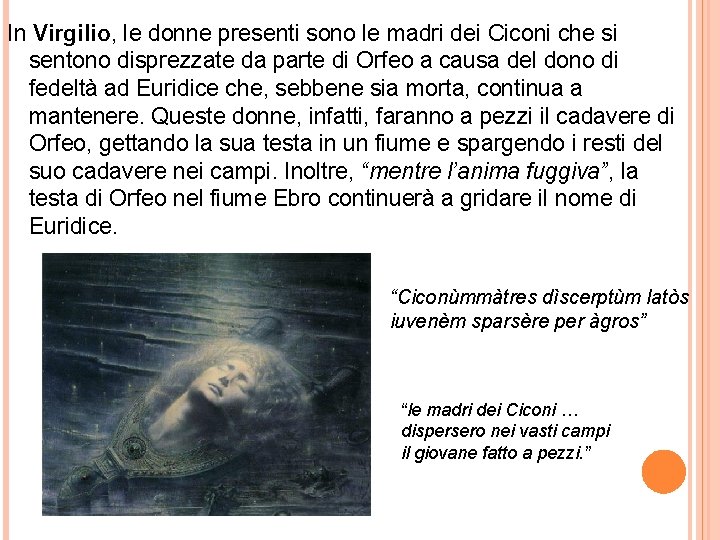 In Virgilio, le donne presenti sono le madri dei Ciconi che si sentono disprezzate da parte di Orfeo a causa del dono di fedeltà ad Euridice che, sebbene sia morta, continua a mantenere. Queste donne, infatti, faranno a pezzi il cadavere di Orfeo, gettando la sua testa in un fiume e spargendo i resti del suo cadavere nei campi. Inoltre, "mentre l'anima fuggiva", la testa di Orfeo nel fiume Ebro continuerà a gridare il nome di Euridice.

"Ciconùmmàtres dìscerptùm latòs iuvenèm sparsère per àgros"

"le madri dei Ciconi … dispersero nei vasti campi il giovane fatto a pezzi."